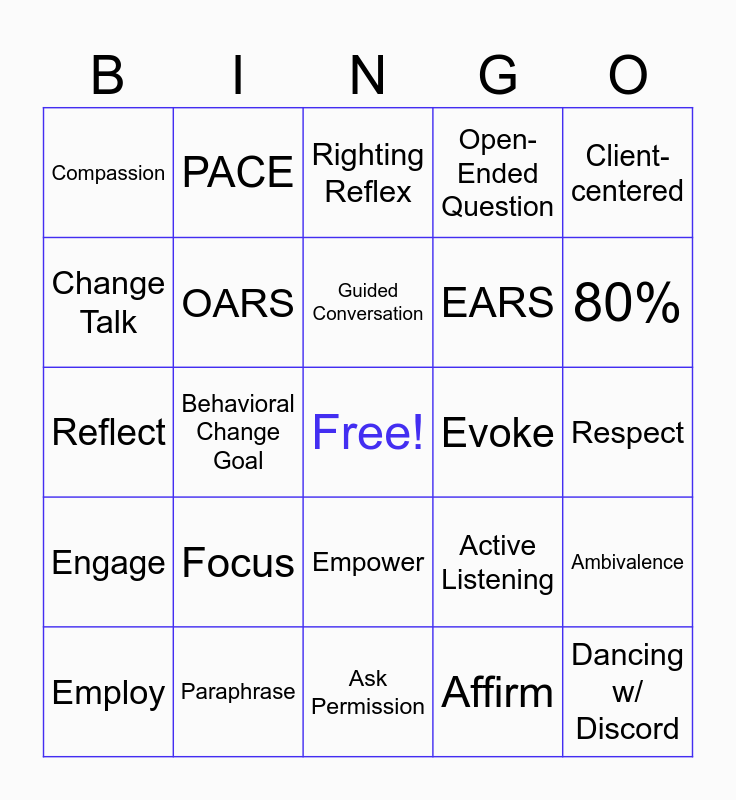 | B | I | N | G | O |
|---|---|---|---|---|
| Compassion | PACE | Righting Reflex | Open-Ended Question | Client-centered |
| Change Talk | OARS | Guided Conversation | EARS | 80% |
| Reflect | Behavioral Change Goal | Free! | Evoke | Respect |
| Engage | Focus | Empower | Active Listening | Ambivalence |
| Employ | Paraphrase | Ask Permission | Affirm | Dancing w/ Discord |